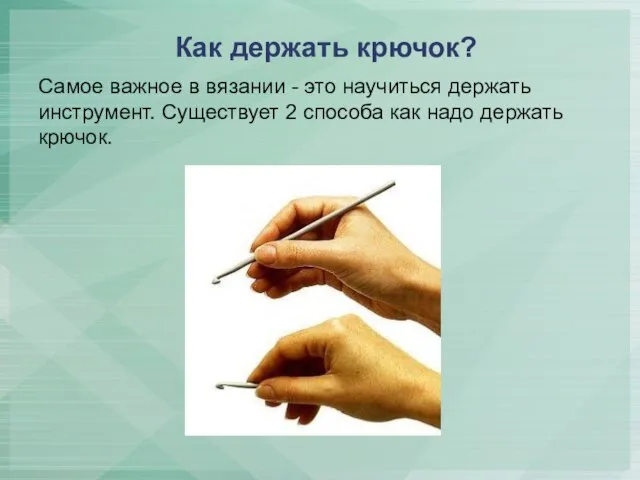 Как держать крючок?

Самое важное в вязании - это научиться держать инструмент. Существует 2 способа как надо держать крючок.